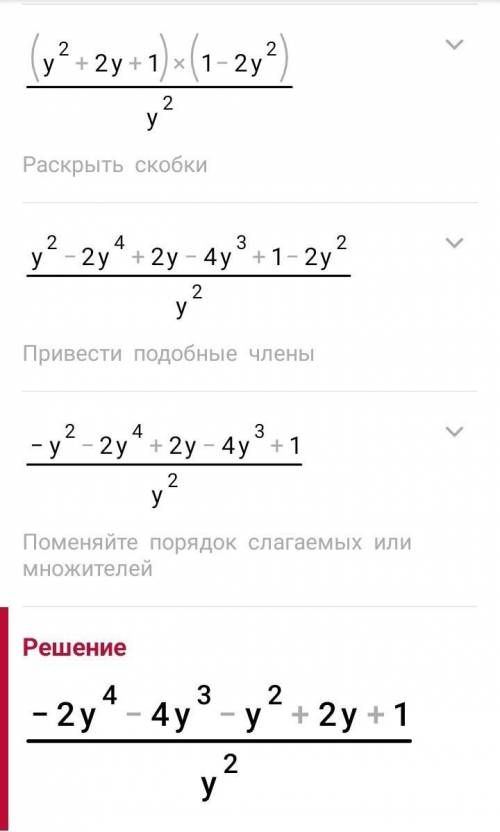 $\frac{(y^2+2y+1)\times(1-2y^2)}{y^2}$

Раскрыть скобки

$\frac{y^2-2y^4+2y-4y^3+1-2y^2}{y^2}$

Привести подобные члены

$\frac{-y^2-2y^4+2y-4y^3+1}{y^2}$

Поменяйте порядок слагаемых или множителей

Решение

$\frac{-2y^4-4y^3-y^2+2y+1}{y^2}$